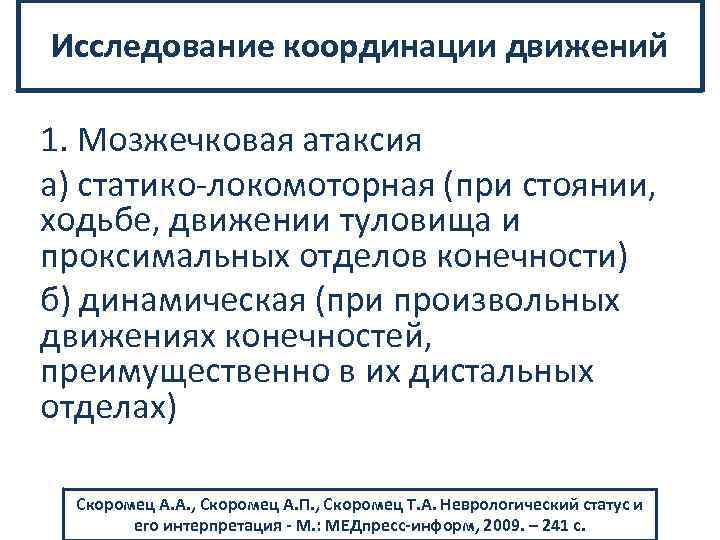 Исследование координации движений

1. Мозжечковая атаксия

а) статико-локомоторная (при стоянии, ходьбе, движении туловища и проксимальных отделов конечности)

б) динамическая (при произвольных движениях конечностей, преимущественно в их дистальных отделах)

Скоромец А.А., Скоромец А.П., Скоромец Т.А. Неврологический статус и его интерпретация - М.: МЕДпресс-информ, 2009. – 241 с.